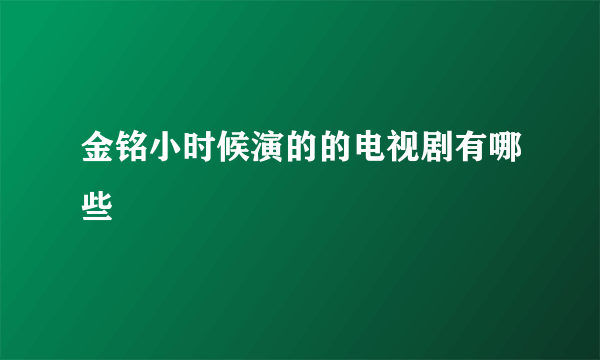 金铭小时候演的的电视剧有哪些